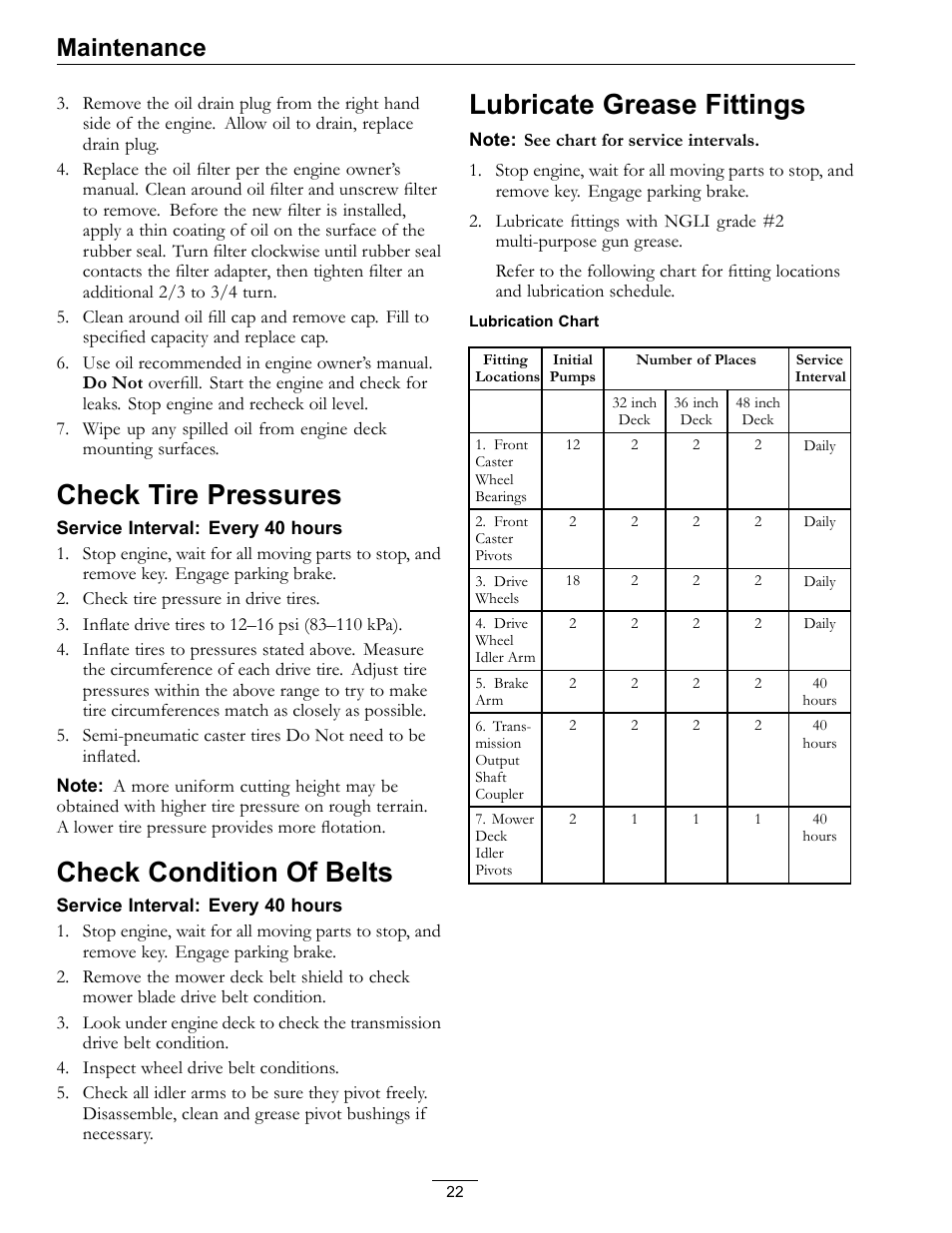 Maintenance

3. Remove the oil drain plug from the right hand side of the engine. Allow oil to drain, replace drain plug.

4. Replace the oil filter per the engine owner's manual. Clean around oil filter and unscrew filter to remove. Before the new filter is installed, apply a thin coating of oil on the surface of the rubber seal. Turn filter clockwise until rubber seal contacts the filter adapter, then tighten filter an additional 2/3 to 3/4 turn.

5. Clean around oil fill cap and remove cap. Fill to specified capacity and replace cap.

6. Use oil recommended in engine owner's manual. Do Not overfill. Start the engine and check for leaks. Stop engine and recheck oil level.

7. Wipe up any spilled oil from engine deck mounting surfaces.

Check Tire Pressures

Service Interval: Every 40 hours

1. Stop engine, wait for all moving parts to stop, and remove key. Engage parking brake.

2. Check tire pressure in drive tires.

3. Inflate drive tires to 12–16 psi (83–110 kPa).

4. Inflate tires to pressures stated above. Measure the circumference of each drive tire. Adjust tire pressures within the above range to try to make tire circumferences match as closely as possible.

5. Semi-pneumatic caster tires Do Not need to be inflated.

Note: A more uniform cutting height may be obtained with higher tire pressure on rough terrain. A lower tire pressure provides more flotation.

Check Condition Of Belts

Service Interval: Every 40 hours

1. Stop engine, wait for all moving parts to stop, and remove key. Engage parking brake.

2. Remove the mower deck belt shield to check mower blade drive belt condition.

3. Look under engine deck to check the transmission drive belt condition.

4. Inspect wheel drive belt conditions.

5. Check all idler arms to be sure they pivot freely. Disassemble, clean and grease pivot bushings if necessary.

Lubricate Grease Fittings

Note: See chart for service intervals.

1. Stop engine, wait for all moving parts to stop, and remove key. Engage parking brake.

2. Lubricate fittings with NGLI grade #2 multi-purpose gun grease.

Refer to the following chart for fitting locations and lubrication schedule.

Lubrication Chart

| Fitting Locations | Initial Pumps | Number of Places | | | Service Interval |
|---|---|---|---|---|---|
| | | 32 inch Deck | 36 inch Deck | 48 inch Deck | |
| 1. Front Caster Wheel Bearings | 12 | 2 | 2 | 2 | Daily |
| 2. Front Caster Pivots | 2 | 2 | 2 | 2 | Daily |
| 3. Drive Wheels | 18 | 2 | 2 | 2 | Daily |
| 4. Drive Wheel Idler Arm | 2 | 2 | 2 | 2 | Daily |
| 5. Brake Arm | 2 | 2 | 2 | 2 | 40 hours |
| 6. Transmission Output Shaft Coupler | 2 | 2 | 2 | 2 | 40 hours |
| 7. Mower Deck Idler Pivots | 2 | 1 | 1 | 1 | 40 hours |

22